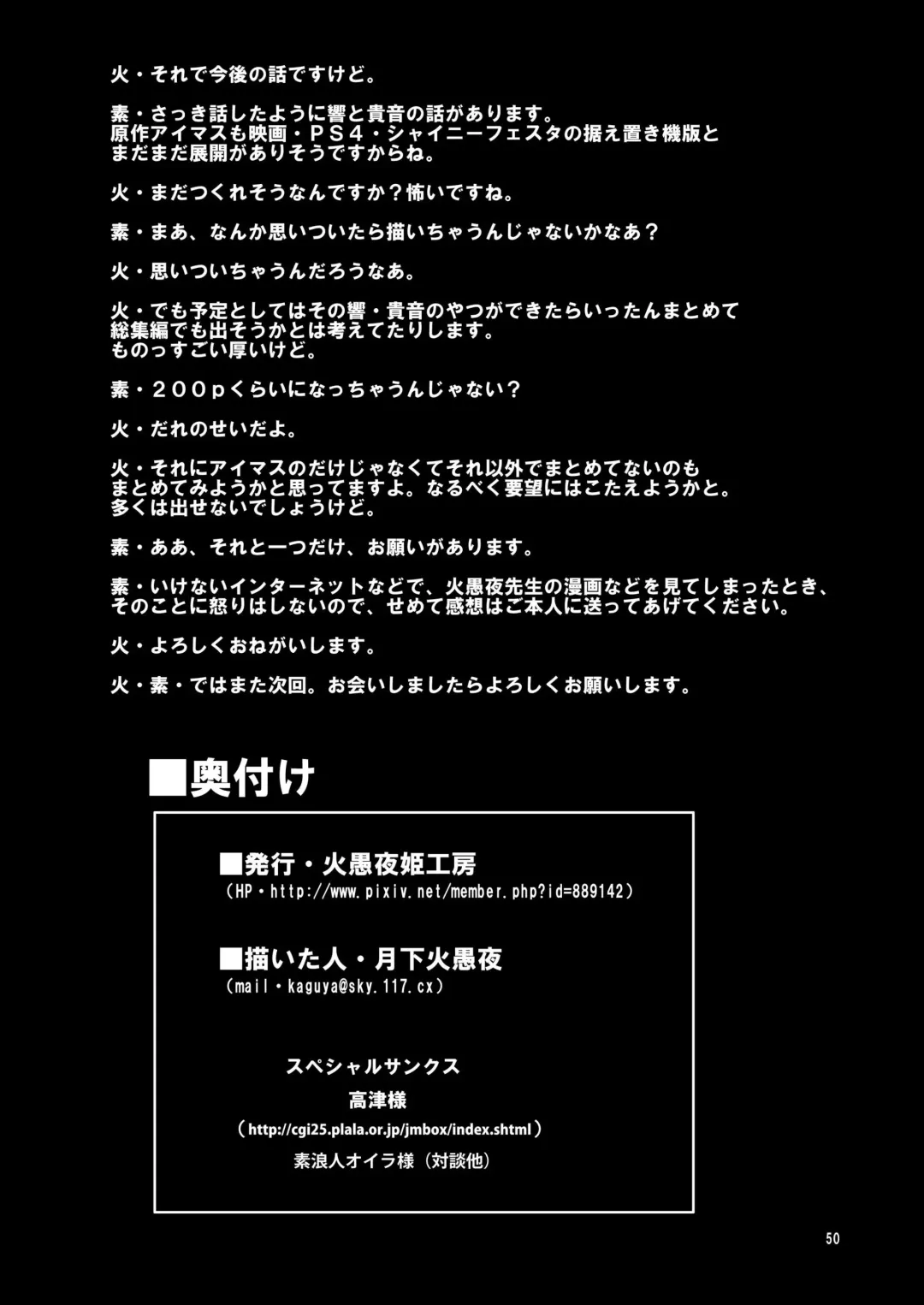 火・それで今後の話ですけど。

素・さっき話したように響と貴音の話があります。
原作アイマスも映画・ＰＳ４・シャイニーフェスタの据え置き機版と
まだまだ展開がありそうですからね。

火・まだつくれそうなんですか？怖いですね。

素・まあ、なんか思いついたら描いちゃうんじゃないかなあ？

火・思いついちゃうんだろうなあ。

火・でも予定としてはその響・貴音のやつができたらいったんまとめて
総集編でも出そうかとは考えてたりします。
ものっすごい厚いけど。

素・２００ｐくらいになっちゃうんじゃない？

火・だれのせいだよ。

火・それにアイマスのだけじゃなくてそれ以外でまとめてないのも
まとめてみようかと思ってますよ。なるべく要望にはこたえようかと。
多くは出せないでしょうけど。

素・ああ、それと一つだけ、お願いがあります。

素・いけないインターネットなどで、火愚夜先生の漫画などを見てしまったとき、
そのことに怒りはしないので、せめて感想はご本人に送ってあげてください。

火・よろしくおねがいします。

火・素・ではまた次回。お会いしましたらよろしくお願いします。

■奥付け

■発行・火愚夜姫工房
（HP・http://www.pixiv.net/member.php?id=889142）

■描いた人・月下火愚夜
（mail・kaguya@sky.117.cx）

スペシャルサンクス
高津様
（http://cgi25.plala.or.jp/jmbox/index.shtml）
素浪人オイラ様（対談他）

50